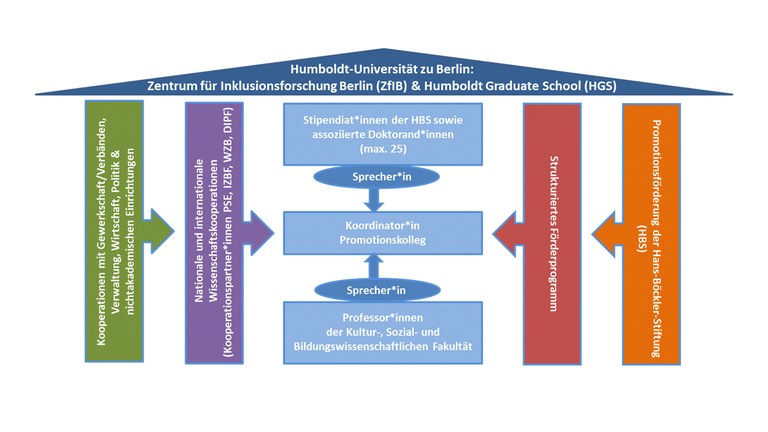 Humboldt-Universität zu Berlin:
Zentrum für Inklusionsforschung Berlin (ZfIB) & Humboldt Graduate School (HGS)

Kooperationen mit Gewerkschaft/Verbänden, Verwaltung, Wirtschaft, Politik & nichtakademischen Einrichtungen

Nationale und internationale Wissenschaftskooperationen (Kooperationspartner*innen PSE, IZBF, WZB, DIPF)

Stipendiat*innen der HBS sowie assoziierte Doktorand*innen (max. 25)

Sprecher*in

Koordinator*in Promotionskolleg

Sprecher*in

Professor*innen der Kultur-, Sozial- und Bildungswissenschaftlichen Fakultät

Strukturiertes Förderprogramm

Promotionsförderung der Hans-Böckler-Stiftung (HBS)